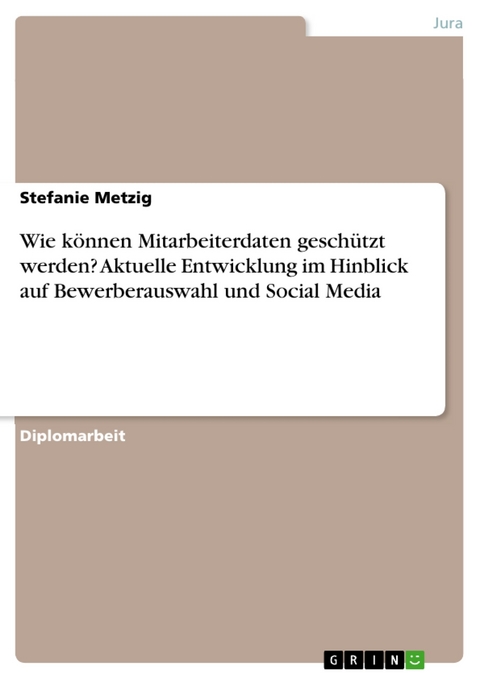 Jura

Stefanie Metzig

Wie können Mitarbeiterdaten geschützt werden? Aktuelle Entwicklung im Hinblick auf Bewerberauswahl und Social Media

Diplomarbeit

GRIN